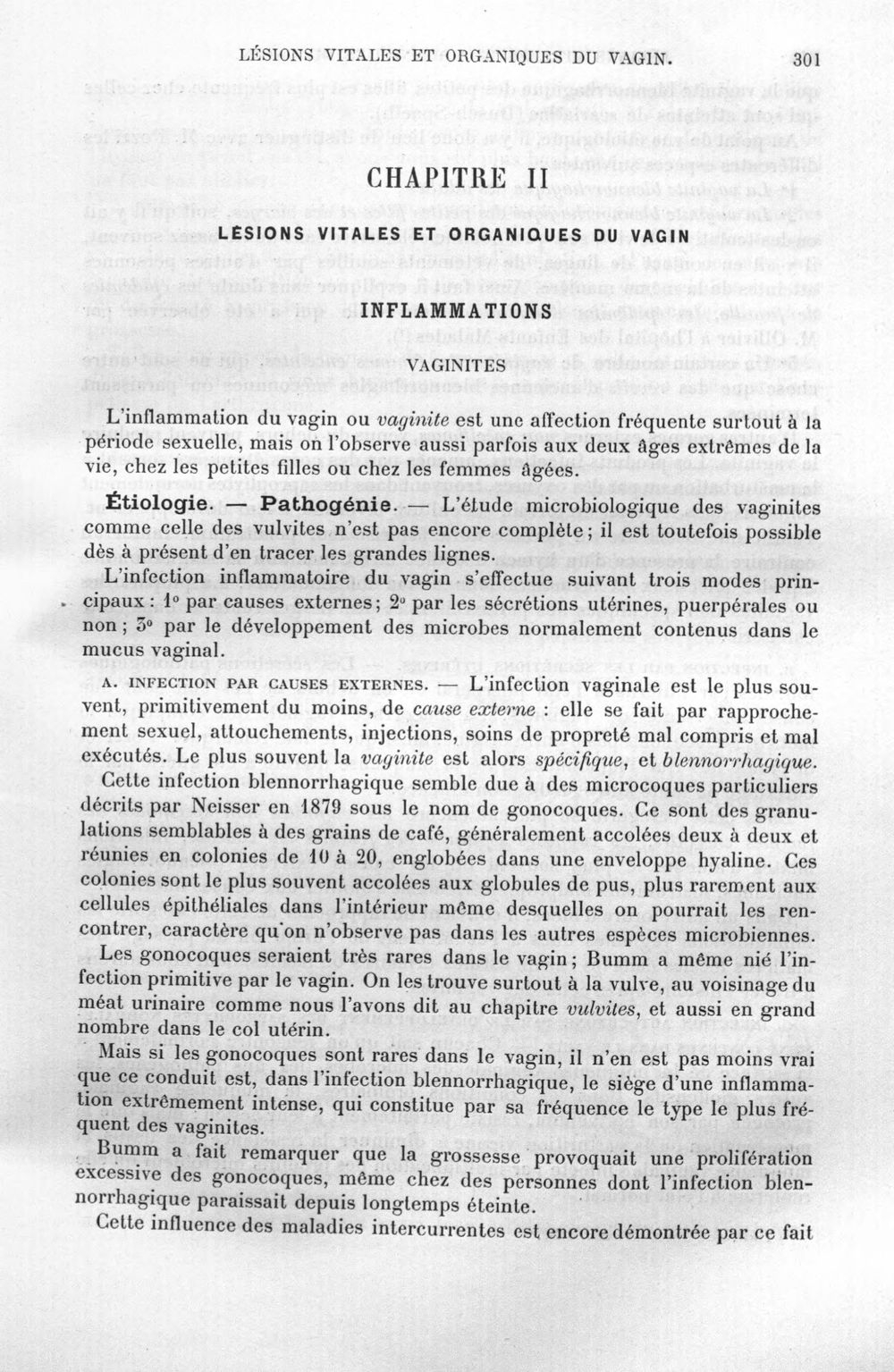 LÉSIONS VITALES ET ORGANIQUES DU VAGIN. 301

CHAPITRE II

LÉSIONS VITALES ET ORGANIQUES DU VAGIN

INFLAMMATIONS

VAGINITES

L'inflammation du vagin ou vaginite est une affection fréquente surtout à la période sexuelle, mais on l'observe aussi parfois aux deux âges extrêmes de la vie, chez les petites filles ou chez les femmes âgées.

Étiologie. — Pathogénie. — L'étude microbiologique des vaginites comme celle des vulvites n'est pas encore complète; il est toutefois possible dès à présent d'en tracer les grandes lignes.

L'infection inflammatoire du vagin s'effectue suivant trois modes principaux : 1° par causes externes; 2° par les sécrétions utérines, puerpérales ou non; 3° par le développement des microbes normalement contenus dans le mucus vaginal.

A. INFECTION PAR CAUSES EXTERNES. — L'infection vaginale est le plus souvent, primitivement du moins, de cause externe : elle se fait par rapprochement sexuel, attouchements, injections, soins de propreté mal compris et mal exécutés. Le plus souvent la vaginite est alors spécifique, et blennorrhagique.

Cette infection blennorrhagique semble due à des microcoques particuliers décrits par Neisser en 1879 sous le nom de gonocoques. Ce sont des granulations semblables à des grains de café, généralement accolées deux à deux et réunies en colonies de 10 à 20, englobées dans une enveloppe hyaline. Ces colonies sont le plus souvent accolées aux globules de pus, plus rarement aux cellules épithéliales dans l'intérieur même desquelles on pourrait les rencontrer, caractère qu'on n'observe pas dans les autres espèces microbiennes.

Les gonocoques seraient très rares dans le vagin; Bumm a même nié l'infection primitive par le vagin. On les trouve surtout à la vulve, au voisinage du méat urinaire comme nous l'avons dit au chapitre vulvites, et aussi en grand nombre dans le col utérin.

Mais si les gonocoques sont rares dans le vagin, il n'en est pas moins vrai que ce conduit est, dans l'infection blennorrhagique, le siège d'une inflammation extrêmement intense, qui constitue par sa fréquence le type le plus fréquent des vaginites.

Bumm a fait remarquer que la grossesse provoquait une prolifération excessive des gonocoques, même chez des personnes dont l'infection blennorrhagique paraissait depuis longtemps éteinte.

Cette influence des maladies intercurrentes est encore démontrée par ce fait